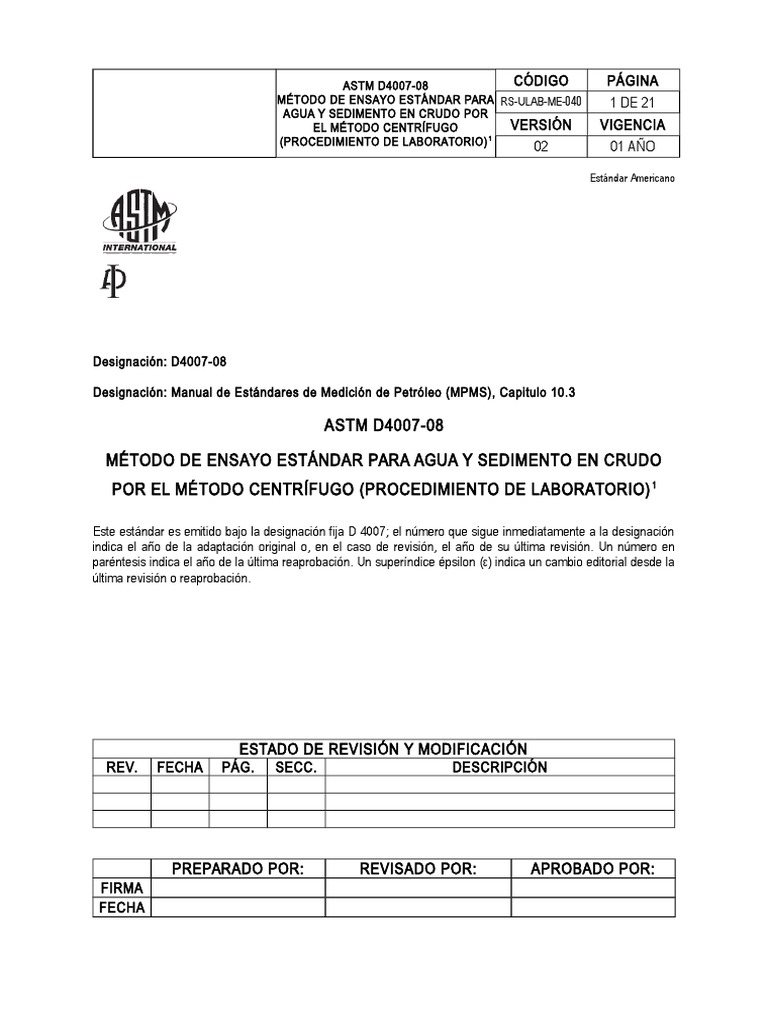 |  | ASTM D4007-08 MÉTODO DE ENSAYO ESTÁNDAR PARA AGUA Y SEDIMENTO EN CRUDO POR EL MÉTODO CENTRÍFUGO (PROCEDIMIENTO DE LABORATORIO)$^1$ | CÓDIGO | PÁGINA |
|---|---|---|---|
|  |  | RS-ULAB-ME-040 | 1 DE 21 |
|  |  | VERSIÓN | VIGENCIA |
|  |  | 02 | 01 AÑO |

Estándar Americano

ASTM INTERNATIONAL

IP

Designación: D4007-08

Designación: Manual de Estándares de Medición de Petróleo (MPMS), Capitulo 10.3

ASTM D4007-08

MÉTODO DE ENSAYO ESTÁNDAR PARA AGUA Y SEDIMENTO EN CRUDO POR EL MÉTODO CENTRÍFUGO (PROCEDIMIENTO DE LABORATORIO)$^1$

Este estándar es emitido bajo la designación fija D 4007; el número que sigue inmediatamente a la designación indica el año de la adaptación original o, en el caso de revisión, el año de su última revisión. Un número en paréntesis indica el año de la última reaprobación. Un superíndice épsilon (ε) indica un cambio editorial desde la última revisión o reaprobación.

| ESTADO DE REVISIÓN Y MODIFICACIÓN | | | | |
|---|---|---|---|---|
| REV. | FECHA | PÁG. | SECC. | DESCRIPCIÓN |
|  |  |  |  |  |
|  |  |  |  |  |
|  |  |  |  |  |

|  | PREPARADO POR: | REVISADO POR: | APROBADO POR: |
|---|---|---|---|
| FIRMA |  |  |  |
| FECHA |  |  |  |